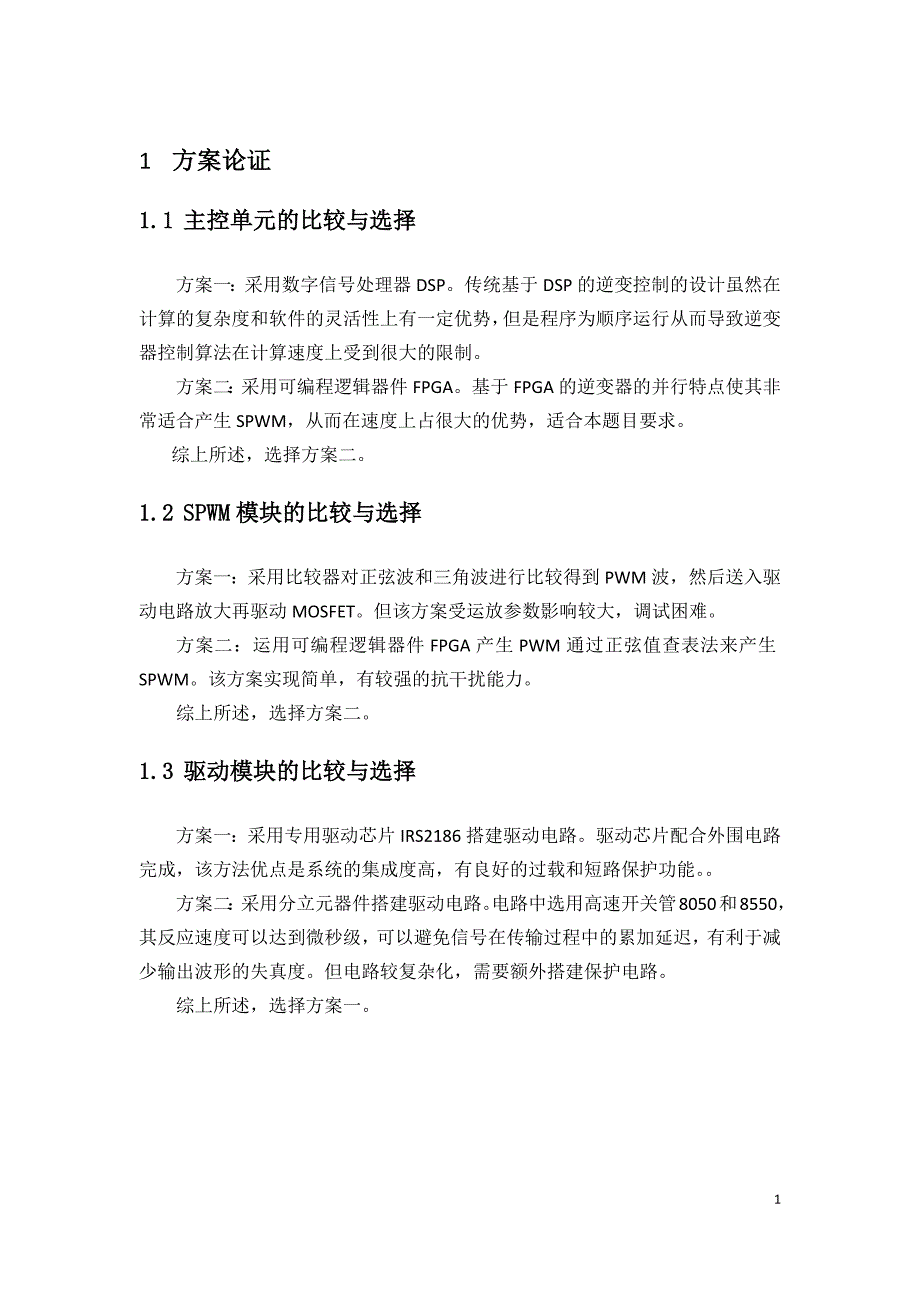 1 方案论证

1.1 主控单元的比较与选择

方案一：采用数字信号处理器 DSP。传统基于 DSP 的逆变控制的设计虽然在计算的复杂度和软件的灵活性上有一定优势，但是程序为顺序运行从而导致逆变器控制算法在计算速度上受到很大的限制。

方案二：采用可编程逻辑器件 FPGA。基于 FPGA 的逆变器的并行特点使其非常适合产生 SPWM，从而在速度上占很大的优势，适合本题目要求。

综上所述，选择方案二。

1.2 SPWM 模块的比较与选择

方案一：采用比较器对正弦波和三角波进行比较得到 PWM 波，然后送入驱动电路放大再驱动 MOSFET。但该方案受运放参数影响较大，调试困难。

方案二：运用可编程逻辑器件 FPGA 产生 PWM 通过正弦值查表法来产生 SPWM。该方案实现简单，有较强的抗干扰能力。

综上所述，选择方案二。

1.3 驱动模块的比较与选择

方案一：采用专用驱动芯片 IRS2186 搭建驱动电路。驱动芯片配合外围电路完成，该方法优点是系统的集成度高，有良好的过载和短路保护功能。。

方案二：采用分立元器件搭建驱动电路。电路中选用高速开关管 8050 和 8550，其反应速度可以达到微秒级，可以避免信号在传输过程中的累加延迟，有利于减少输出波形的失真度。但电路较复杂化，需要额外搭建保护电路。

综上所述，选择方案一。

1